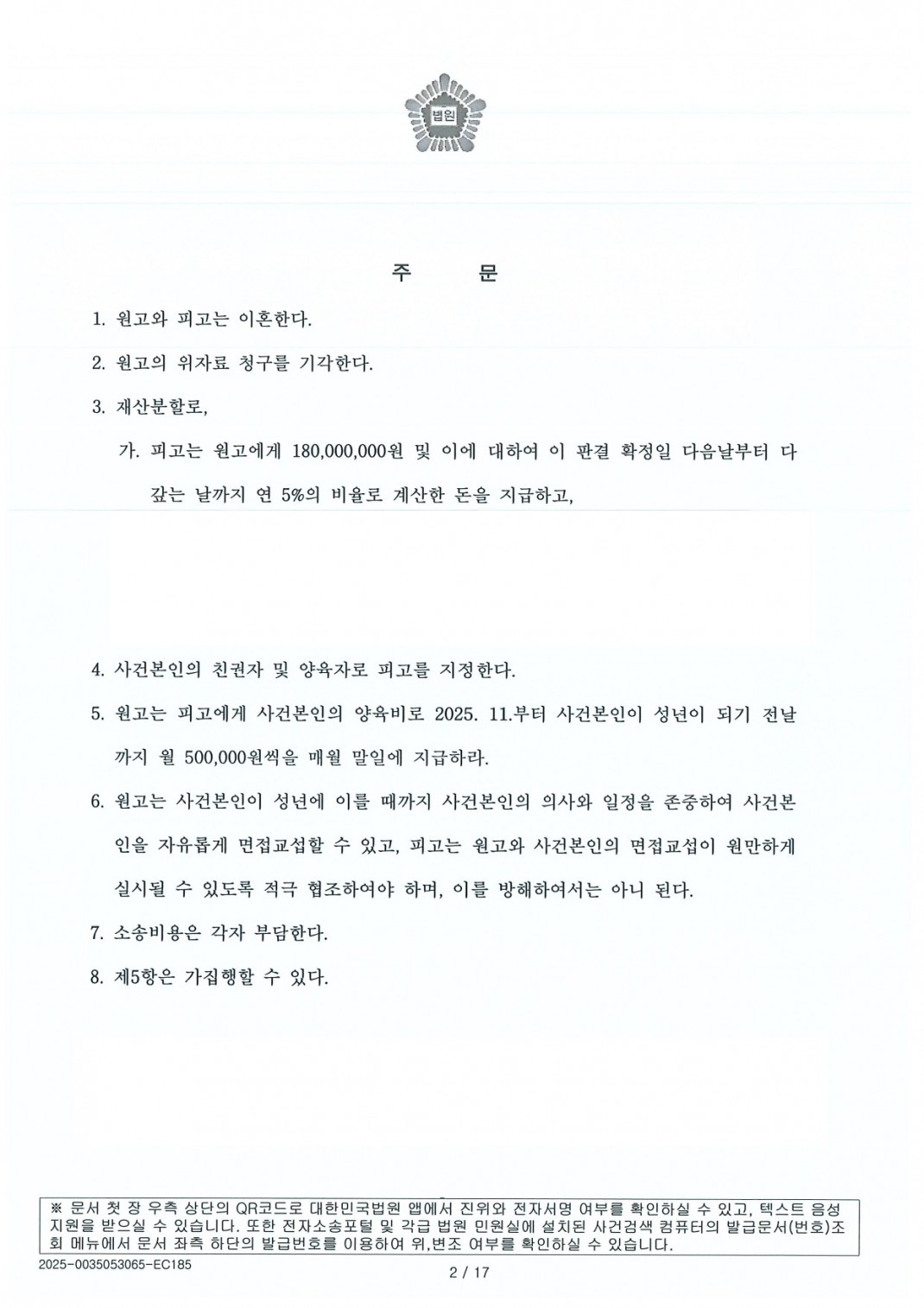 법원

주 문

1. 원고와 피고는 이혼한다.

2. 원고의 위자료 청구를 기각한다.

3. 재산분할로,

가. 피고는 원고에게 180,000,000원 및 이에 대하여 이 판결 확정일 다음날부터 다 갚는 날까지 연 5%의 비율로 계산한 돈을 지급하고,

4. 사건본인의 친권자 및 양육자로 피고를 지정한다.

5. 원고는 피고에게 사건본인의 양육비로 2025. 11.부터 사건본인이 성년이 되기 전날까지 월 500,000원씩을 매월 말일에 지급하라.

6. 원고는 사건본인이 성년에 이를 때까지 사건본인의 의사와 일정을 존중하여 사건본인을 자유롭게 면접교섭할 수 있고, 피고는 원고와 사건본인의 면접교섭이 원만하게 실시될 수 있도록 적극 협조하여야 하며, 이를 방해하여서는 아니 된다.

7. 소송비용은 각자 부담한다.

8. 제5항은 가집행할 수 있다.

※ 문서 첫 장 우측 상단의 QR코드로 대한민국법원 앱에서 진위와 전자서명 여부를 확인하실 수 있고, 텍스트 음성 지원을 받으실 수 있습니다. 또한 전자소송포털 및 각급 법원 민원실에 설치된 사건검색 컴퓨터의 발급문서(번호)조회 메뉴에서 문서 좌측 하단의 발급번호를 이용하여 위,변조 여부를 확인하실 수 있습니다.

2025-0035053065-EC185

2 / 17